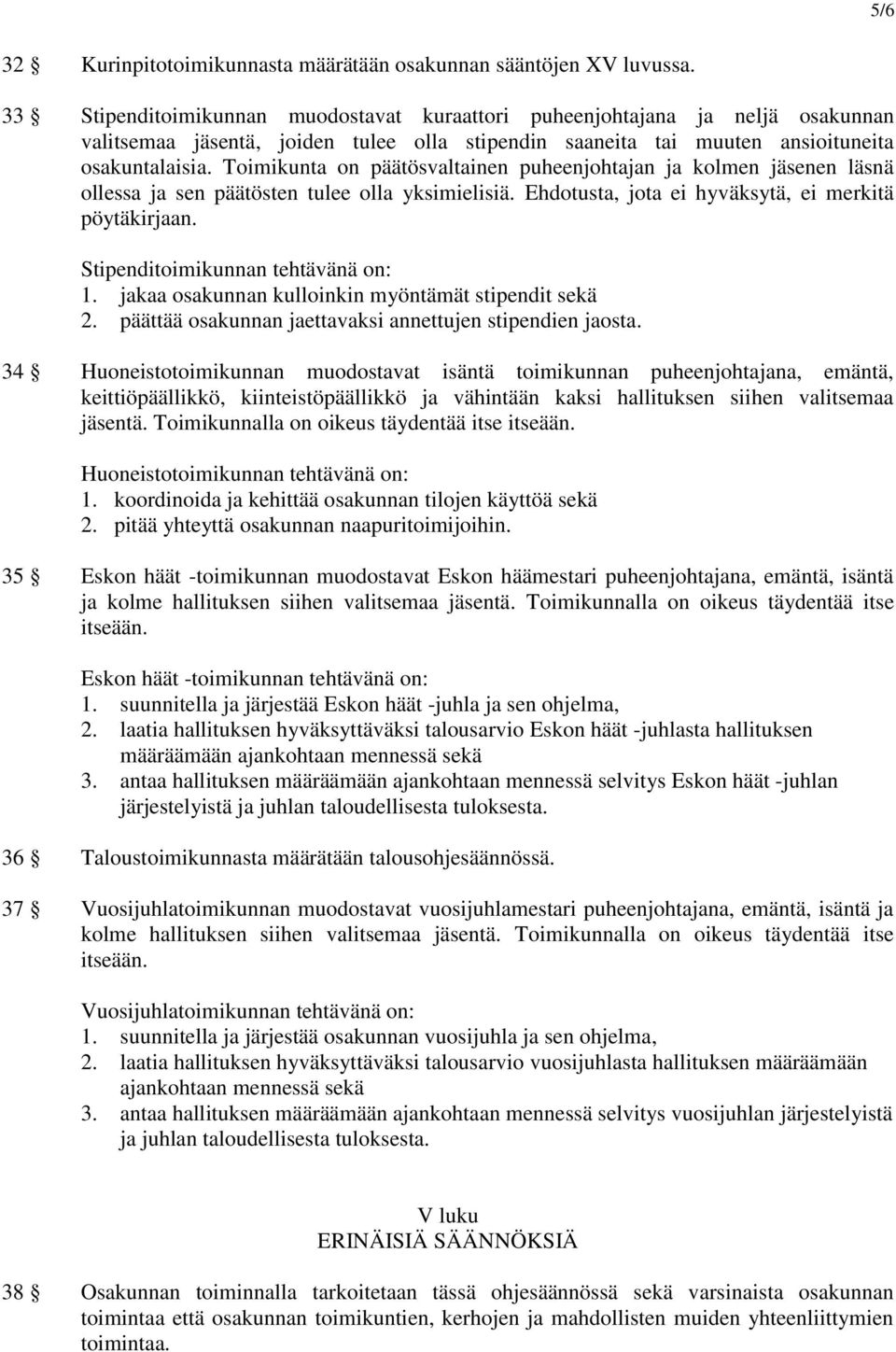 5/6

32 § Kurinpitotoimikunnasta määrätään osakunnan sääntöjen XV luvussa.

33 § Stipenditoimikunnan muodostavat kuraattori puheenjohtajana ja neljä osakunnan valitsemaa jäsentä, joiden tulee olla stipendin saaneita tai muuten ansioituneita osakuntalaisia. Toimikunta on päätösvaltainen puheenjohtajan ja kolmen jäsenen läsnä ollessa ja sen päätösten tulee olla yksimielisiä. Ehdotusta, jota ei hyväksytä, ei merkitä pöytäkirjaan.

Stipenditoimikunnan tehtävänä on:
1. jakaa osakunnan kulloinkin myöntämät stipendit sekä
2. päättää osakunnan jaettavaksi annettujen stipendien jaosta.

34 § Huoneistotoimikunnan muodostavat isäntä toimikunnan puheenjohtajana, emäntä, keittiöpäällikkö, kiinteistöpäällikkö ja vähintään kaksi hallituksen siihen valitsemaa jäsentä. Toimikunnalla on oikeus täydentää itse itseään.

Huoneistotoimikunnan tehtävänä on:
1. koordinoida ja kehittää osakunnan tilojen käyttöä sekä
2. pitää yhteyttä osakunnan naapuritoimijoihin.

35 § Eskon häät -toimikunnan muodostavat Eskon häämestari puheenjohtajana, emäntä, isäntä ja kolme hallituksen siihen valitsemaa jäsentä. Toimikunnalla on oikeus täydentää itse itseään.

Eskon häät -toimikunnan tehtävänä on:
1. suunnitella ja järjestää Eskon häät -juhla ja sen ohjelma,
2. laatia hallituksen hyväksyttäväksi talousarvio Eskon häät -juhlasta hallituksen määräämään ajankohtaan mennessä sekä
3. antaa hallituksen määräämään ajankohtaan mennessä selvitys Eskon häät -juhlan järjestelyistä ja juhlan taloudellisesta tuloksesta.

36 § Taloustoimikunnasta määrätään talousohjesäännössä.

37 § Vuosijuhlatoimikunnan muodostavat vuosijuhlamestari puheenjohtajana, emäntä, isäntä ja kolme hallituksen siihen valitsemaa jäsentä. Toimikunnalla on oikeus täydentää itse itseään.

Vuosijuhlatoimikunnan tehtävänä on:
1. suunnitella ja järjestää osakunnan vuosijuhla ja sen ohjelma,
2. laatia hallituksen hyväksyttäväksi talousarvio vuosijuhlasta hallituksen määräämään ajankohtaan mennessä sekä
3. antaa hallituksen määräämään ajankohtaan mennessä selvitys vuosijuhlan järjestelyistä ja juhlan taloudellisesta tuloksesta.

V luku
ERINÄISIÄ SÄÄNNÖKSIÄ

38 § Osakunnan toiminnalla tarkoitetaan tässä ohjesäännössä sekä varsinaista osakunnan toimintaa että osakunnan toimikuntien, kerhojen ja mahdollisten muiden yhteenliittymien toimintaa.